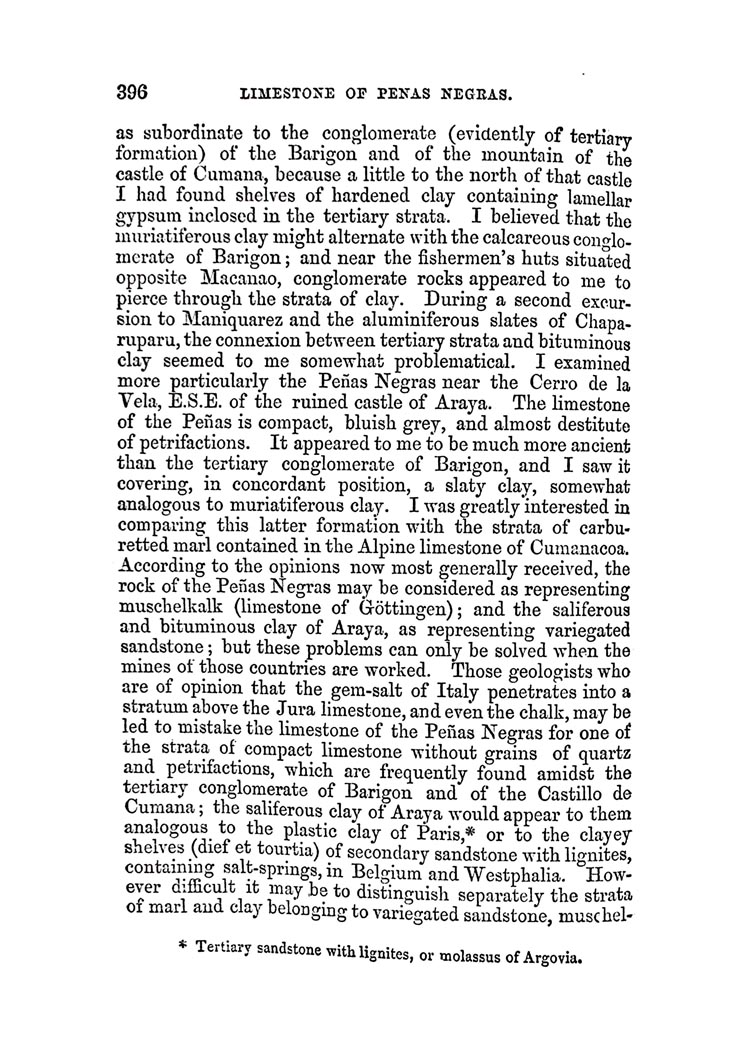 396 LIMESTONE OF PENAS NEGRAS.

as subordinate to the conglomerate (evidently of tertiary formation) of the Barigon and of the mountain of the castle of Cumana, because a little to the north of that castle I had found shelves of hardened clay containing lamellar gypsum inclosed in the tertiary strata. I believed that the muriatiferous clay might alternate with the calcareous conglomerate of Barigon; and near the fishermen's huts situated opposite Macanao, conglomerate rocks appeared to me to pierce through the strata of clay. During a second excursion to Maniquarez and the aluminiferous slates of Chaparuparu, the connexion between tertiary strata and bituminous clay seemed to me somewhat problematical. I examined more particularly the Peñas Negras near the Cerro de la Vela, E.S.E. of the ruined castle of Araya. The limestone of the Peñas is compact, bluish grey, and almost destitute of petrifactions. It appeared to me to be much more ancient than the tertiary conglomerate of Barigon, and I saw it covering, in concordant position, a slaty clay, somewhat analogous to muriatiferous clay. I was greatly interested in comparing this latter formation with the strata of carburetted marl contained in the Alpine limestone of Cumanacoa. According to the opinions now most generally received, the rock of the Peñas Negras may be considered as representing muschelkalk (limestone of Göttingen); and the saliferous and bituminous clay of Araya, as representing variegated sandstone; but these problems can only be solved when the mines of those countries are worked. Those geologists who are of opinion that the gem-salt of Italy penetrates into a stratum above the Jura limestone, and even the chalk, may be led to mistake the limestone of the Peñas Negras for one of the strata of compact limestone without grains of quartz and petrifactions, which are frequently found amidst the tertiary conglomerate of Barigon and of the Castillo de Cumana; the saliferous clay of Araya would appear to them analogous to the plastic clay of Paris,* or to the clayey shelves (dief et tourtia) of secondary sandstone with lignites, containing salt-springs, in Belgium and Westphalia. However difficult it may be to distinguish separately the strata of marl and clay belonging to variegated sandstone, muschel-

* Tertiary sandstone with lignites, or molassus of Argovia.